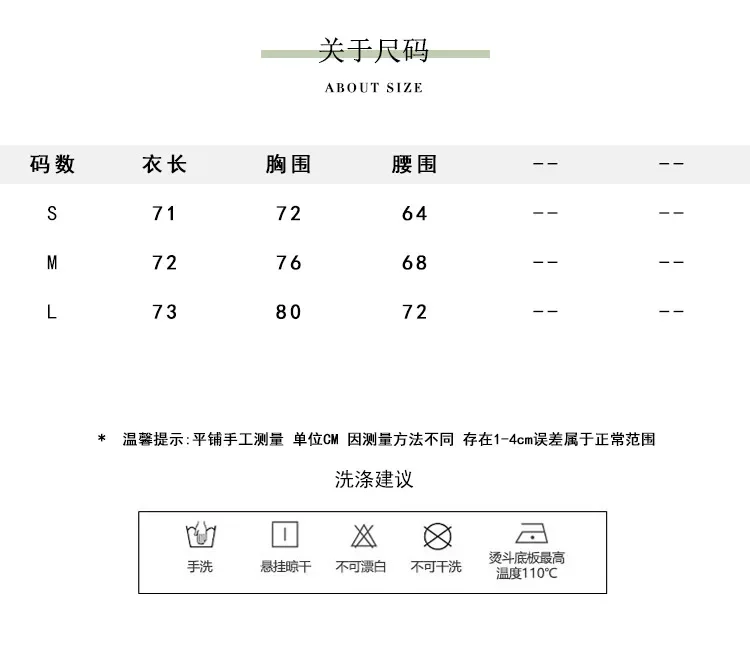 关于尺码

ABOUT SIZE

| 码数 | 衣长 | 胸围 | 腰围 | -- | -- |
|---|---|---|---|---|---|
| S | 71 | 72 | 64 | -- | -- |
| M | 72 | 76 | 68 | -- | -- |
| L | 73 | 80 | 72 | -- | -- |

* 温馨提示:平铺手工测量 单位CM 因测量方法不同 存在1-4cm误差属于正常范围

洗涤建议

手洗 悬挂晾干 不可漂白 不可干洗 烫斗底板最高温度110℃